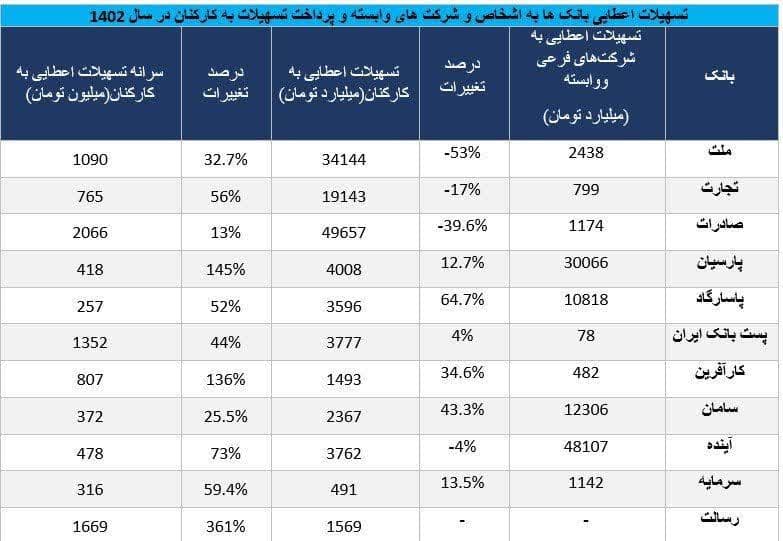 تسهیلات اعطایی بانک ها به اشخاص و شرکت های وابسته و پرداخت تسهیلات به کارکنان در سال 1402

| بانک | تسهیلات اعطایی به شرکت‌های فرعی و وابسته (میلیارد تومان) | درصد تغییرات | تسهیلات اعطایی به کارکنان(میلیارد تومان) | درصد تغییرات | سرانه تسهیلات اعطایی به کارکنان(میلیون تومان) |
|---|---|---|---|---|---|
| ملت | 2438 | -53% | 34144 | 32.7% | 1090 |
| تجارت | 799 | -17% | 19143 | 56% | 765 |
| صادرات | 1174 | -39.6% | 49657 | 13% | 2066 |
| پارسیان | 30066 | 12.7% | 4008 | 145% | 418 |
| پاسارگاد | 10818 | 64.7% | 3596 | 52% | 257 |
| پست بانک ایران | 78 | 4% | 3777 | 44% | 1352 |
| کارآفرین | 482 | 34.6% | 1493 | 136% | 807 |
| سامان | 12306 | 43.3% | 2367 | 25.5% | 372 |
| آینده | 48107 | -4% | 3762 | 73% | 478 |
| سرمایه | 1142 | 13.5% | 491 | 59.4% | 316 |
| رسالت | - | - | 1569 | 361% | 1669 |